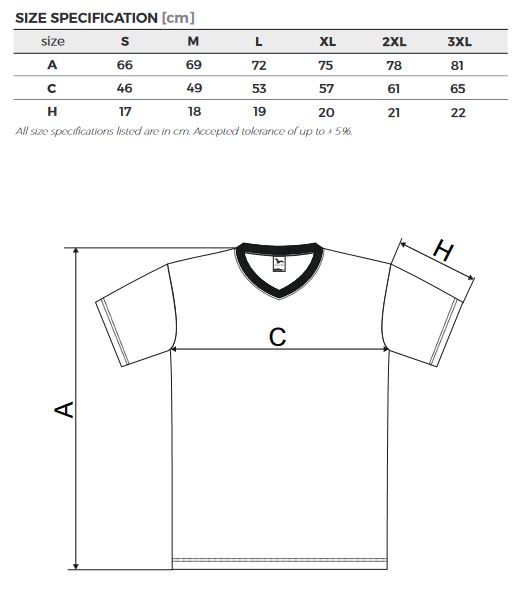 SIZE SPECIFICATION [cm]

| size | S | M | L | XL | 2XL | 3XL |
|---|---|---|---|---|---|---|
| A | 66 | 69 | 72 | 75 | 78 | 81 |
| C | 46 | 49 | 53 | 57 | 61 | 65 |
| H | 17 | 18 | 19 | 20 | 21 | 22 |

All size specifications listed are in cm. Accepted tolerance of up to ± 5%.

H

C

A